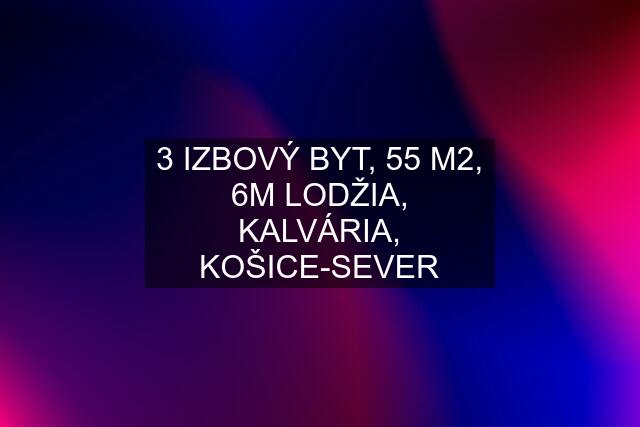 3 IZBOVÝ BYT, 55 M2, 6M LODŽIA, KALVÁRIA, KOŠICE-SEVER